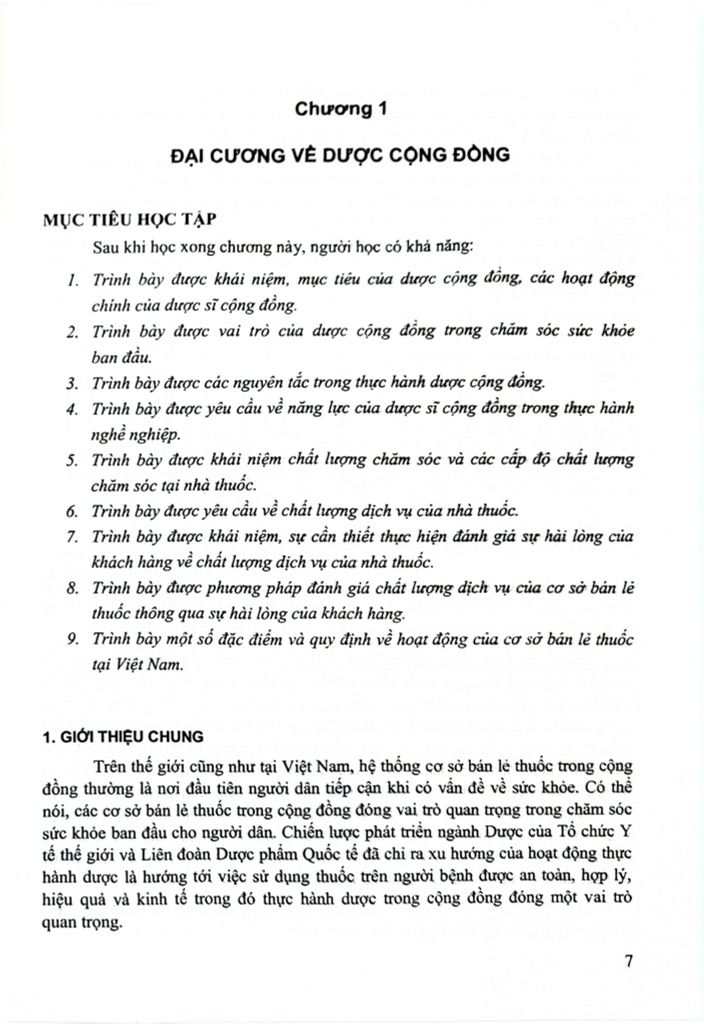 Chương 1

ĐẠI CƯƠNG VỀ DƯỢC CỘNG ĐỒNG

MỤC TIÊU HỌC TẬP

Sau khi học xong chương này, người học có khả năng:

1. Trình bày được khái niệm, mục tiêu của dược cộng đồng, các hoạt động chính của dược sĩ cộng đồng.
2. Trình bày được vai trò của dược cộng đồng trong chăm sóc sức khỏe ban đầu.
3. Trình bày được các nguyên tắc trong thực hành dược cộng đồng.
4. Trình bày được yêu cầu về năng lực của dược sĩ cộng đồng trong thực hành nghề nghiệp.
5. Trình bày được khái niệm chất lượng chăm sóc và các cấp độ chất lượng chăm sóc tại nhà thuốc.
6. Trình bày được yêu cầu về chất lượng dịch vụ của nhà thuốc.
7. Trình bày được khái niệm, sự cần thiết thực hiện đánh giá sự hài lòng của khách hàng về chất lượng dịch vụ của nhà thuốc.
8. Trình bày được phương pháp đánh giá chất lượng dịch vụ của cơ sở bán lẻ thuốc thông qua sự hài lòng của khách hàng.
9. Trình bày một số đặc điểm và quy định về hoạt động của cơ sở bán lẻ thuốc tại Việt Nam.

1. GIỚI THIỆU CHUNG

Trên thế giới cũng như tại Việt Nam, hệ thống cơ sở bán lẻ thuốc trong cộng đồng thường là nơi đầu tiên người dân tiếp cận khi có vấn đề về sức khỏe. Có thể nói, các cơ sở bán lẻ thuốc trong cộng đồng đóng vai trò quan trọng trong chăm sóc sức khỏe ban đầu cho người dân. Chiến lược phát triển ngành Dược của Tổ chức Y tế thế giới và Liên đoàn Dược phẩm Quốc tế đã chỉ ra xu hướng của hoạt động thực hành dược là hướng tới việc sử dụng thuốc trên người bệnh được an toàn, hợp lý, hiệu quả và kinh tế trong đó thực hành dược trong cộng đồng đóng một vai trò quan trọng.

7